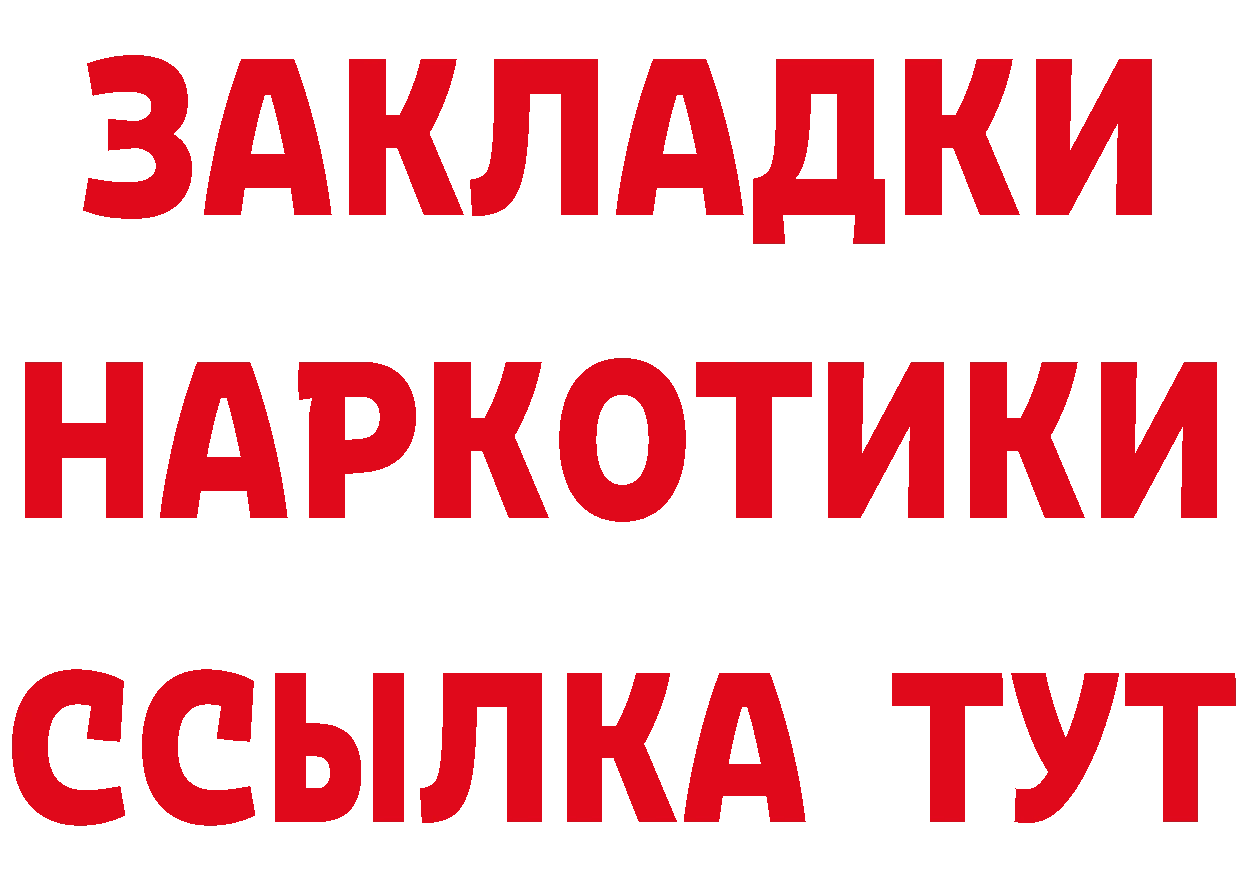 ЗАКЛАДКИ
НАРКОТИКИ
ССЫЛКА ТУТ